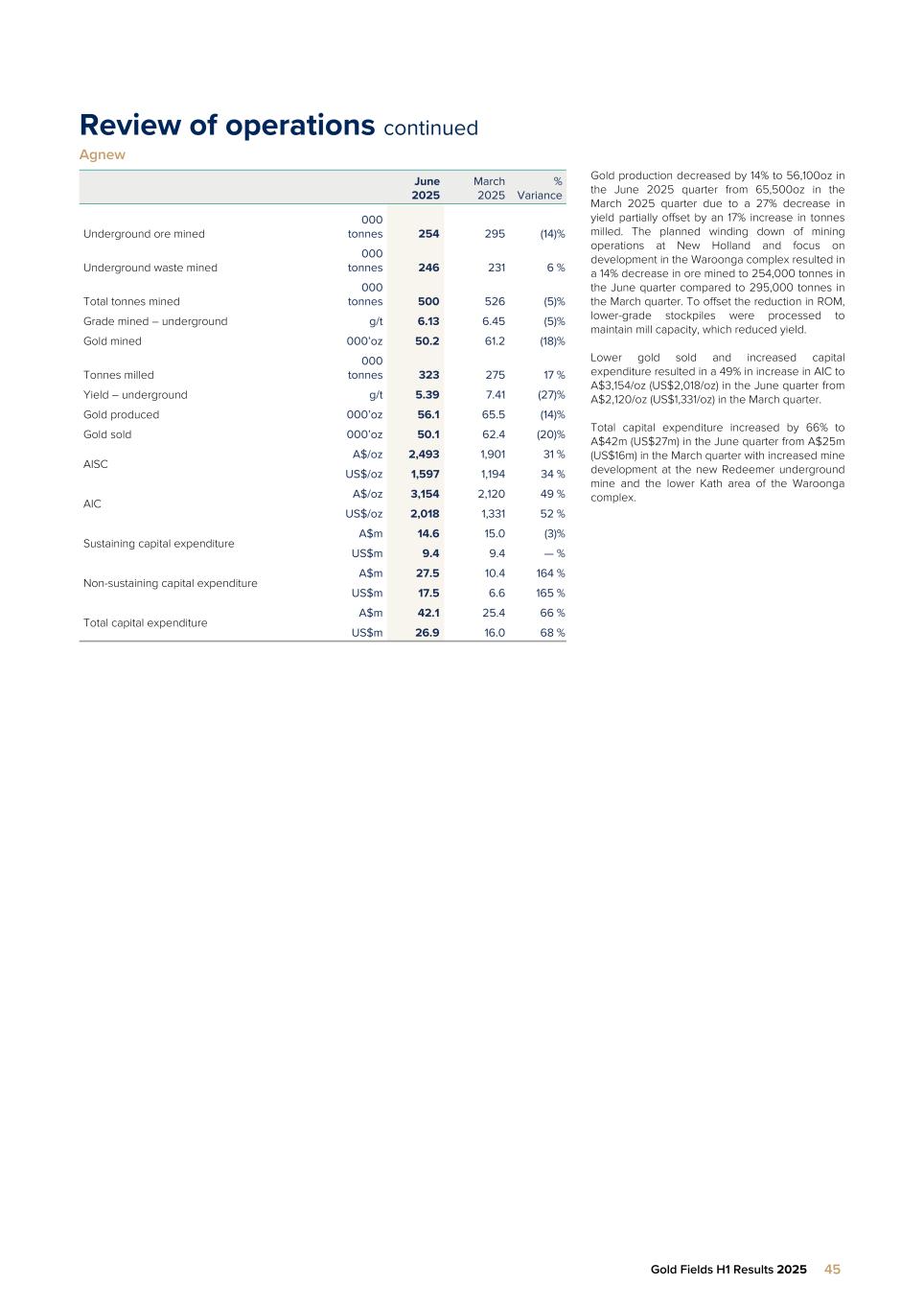 Review of operations continued

Agnew

| | | June 2025 | March 2025 | % Variance |
|---|---|---|---|---|
| Underground ore mined | 000 tonnes | 254 | 295 | (14)% |
| Underground waste mined | 000 tonnes | 246 | 231 | 6 % |
| Total tonnes mined | 000 tonnes | 500 | 526 | (5)% |
| Grade mined – underground | g/t | 6.13 | 6.45 | (5)% |
| Gold mined | 000'oz | 50.2 | 61.2 | (18)% |
| Tonnes milled | 000 tonnes | 323 | 275 | 17 % |
| Yield – underground | g/t | 5.39 | 7.41 | (27)% |
| Gold produced | 000'oz | 56.1 | 65.5 | (14)% |
| Gold sold | 000'oz | 50.1 | 62.4 | (20)% |
| AISC | A$/oz | 2,493 | 1,901 | 31 % |
| | US$/oz | 1,597 | 1,194 | 34 % |
| AIC | A$/oz | 3,154 | 2,120 | 49 % |
| | US$/oz | 2,018 | 1,331 | 52 % |
| Sustaining capital expenditure | A$m | 14.6 | 15.0 | (3)% |
| | US$m | 9.4 | 9.4 | — % |
| Non-sustaining capital expenditure | A$m | 27.5 | 10.4 | 164 % |
| | US$m | 17.5 | 6.6 | 165 % |
| Total capital expenditure | A$m | 42.1 | 25.4 | 66 % |
| | US$m | 26.9 | 16.0 | 68 % |

Gold production decreased by 14% to 56,100oz in the June 2025 quarter from 65,500oz in the March 2025 quarter due to a 27% decrease in yield partially offset by an 17% increase in tonnes milled. The planned winding down of mining operations at New Holland and focus on development in the Waroonga complex resulted in a 14% decrease in ore mined to 254,000 tonnes in the June quarter compared to 295,000 tonnes in the March quarter. To offset the reduction in ROM, lower-grade stockpiles were processed to maintain mill capacity, which reduced yield.

Lower gold sold and increased capital expenditure resulted in a 49% in increase in AIC to A$3,154/oz (US$2,018/oz) in the June quarter from A$2,120/oz (US$1,331/oz) in the March quarter.

Total capital expenditure increased by 66% to A$42m (US$27m) in the June quarter from A$25m (US$16m) in the March quarter with increased mine development at the new Redeemer underground mine and the lower Kath area of the Waroonga complex.

Gold Fields H1 Results 2025 45